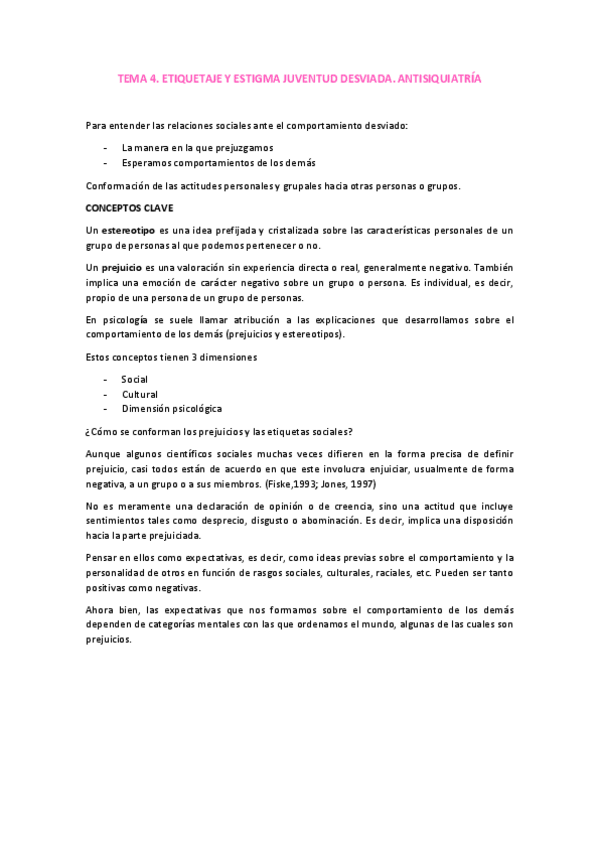 TEMA 4. ETIQUETAJE Y ESTIGMA JUVENTUD DESVIADA. ANTISIQUIATRÍA

Para entender las relaciones sociales ante el comportamiento desviado:

- La manera en la que prejuzgamos
- Esperamos comportamientos de los demás

Conformación de las actitudes personales y grupales hacia otras personas o grupos.

CONCEPTOS CLAVE

Un estereotipo es una idea prefijada y cristalizada sobre las características personales de un grupo de personas al que podemos pertenecer o no.

Un prejuicio es una valoración sin experiencia directa o real, generalmente negativo. También implica una emoción de carácter negativo sobre un grupo o persona. Es individual, es decir, propio de una persona de un grupo de personas.

En psicología se suele llamar atribución a las explicaciones que desarrollamos sobre el comportamiento de los demás (prejuicios y estereotipos).

Estos conceptos tienen 3 dimensiones

- Social
- Cultural
- Dimensión psicológica

¿Cómo se conforman los prejuicios y las etiquetas sociales?

Aunque algunos científicos sociales muchas veces difieren en la forma precisa de definir prejuicio, casi todos están de acuerdo en que este involucra enjuiciar, usualmente de forma negativa, a un grupo o a sus miembros. (Fiske,1993; Jones, 1997)

No es meramente una declaración de opinión o de creencia, sino una actitud que incluye sentimientos tales como desprecio, disgusto o abominación. Es decir, implica una disposición hacia la parte prejuiciada.

Pensar en ellos como expectativas, es decir, como ideas previas sobre el comportamiento y la personalidad de otros en función de rasgos sociales, culturales, raciales, etc. Pueden ser tanto positivas como negativas.

Ahora bien, las expectativas que nos formamos sobre el comportamiento de los demás dependen de categorías mentales con las que ordenamos el mundo, algunas de las cuales son prejuicios.